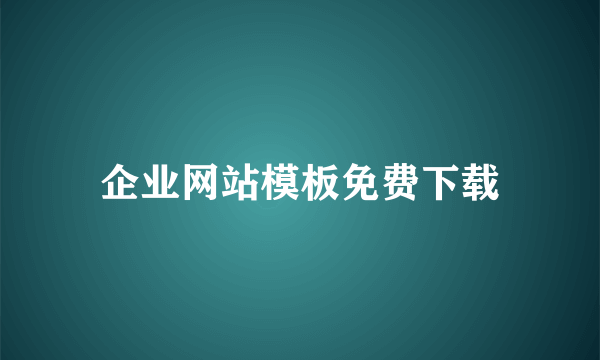 企业网站模板免费下载